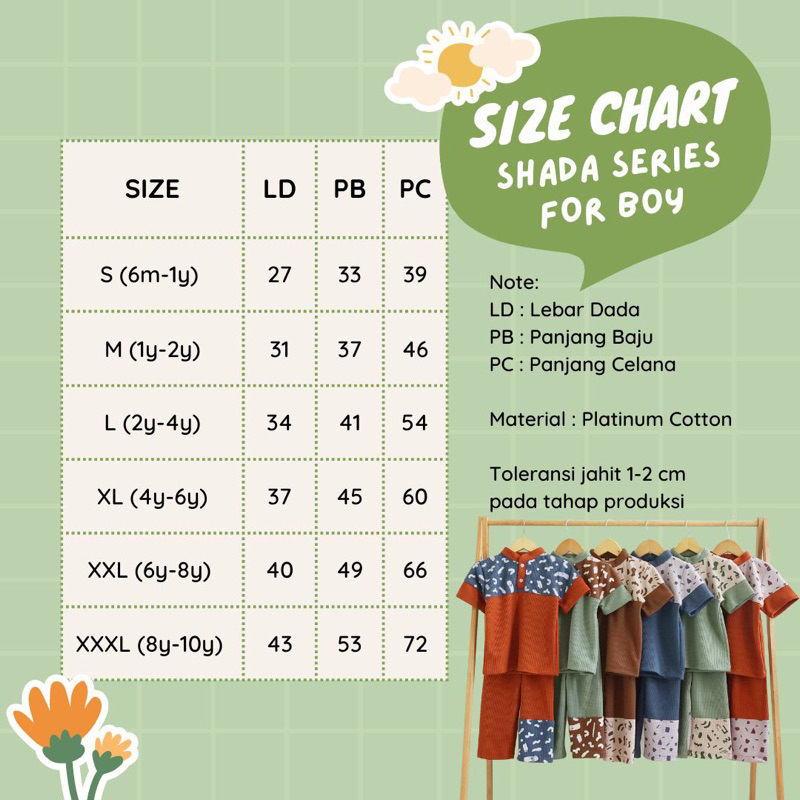 SIZE CHART
SHADA SERIES
FOR BOY

| SIZE | LD | PB | PC |
|---|---|---|---|
| S (6m-1y) | 27 | 33 | 39 |
| M (1y-2y) | 31 | 37 | 46 |
| L (2y-4y) | 34 | 41 | 54 |
| XL (4y-6y) | 37 | 45 | 60 |
| XXL (6y-8y) | 40 | 49 | 66 |
| XXXL (8y-10y) | 43 | 53 | 72 |

Note:
LD : Lebar Dada
PB : Panjang Baju
PC : Panjang Celana

Material : Platinum Cotton

Toleransi jahit 1-2 cm pada tahap produksi